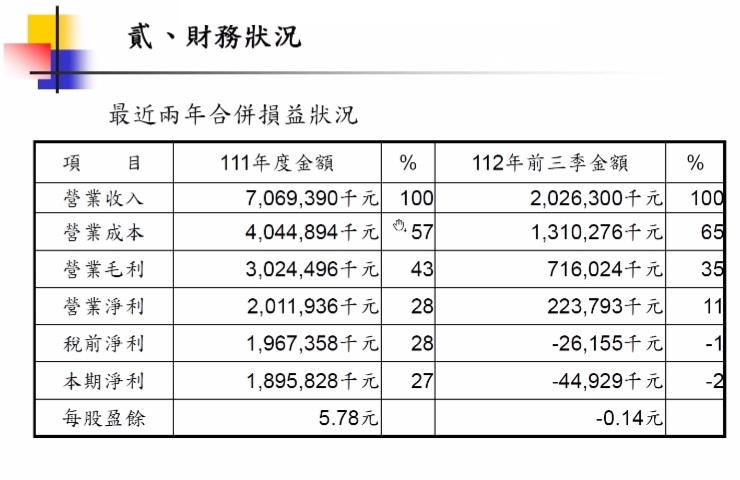 貳、財務狀況

最近兩年合併損益狀況

| 項　　目 | 111年度金額 | % | 112年前三季金額 | % |
|---|---|---|---|---|
| 營業收入 | 7,069,390千元 | 100 | 2,026,300千元 | 100 |
| 營業成本 | 4,044,894千元 | 57 | 1,310,276千元 | 65 |
| 營業毛利 | 3,024,496千元 | 43 | 716,024千元 | 35 |
| 營業淨利 | 2,011,936千元 | 28 | 223,793千元 | 11 |
| 稅前淨利 | 1,967,358千元 | 28 | -26,155千元 | -1 |
| 本期淨利 | 1,895,828千元 | 27 | -44,929千元 | -2 |
| 每股盈餘 | 5.78元 | | -0.14元 | |